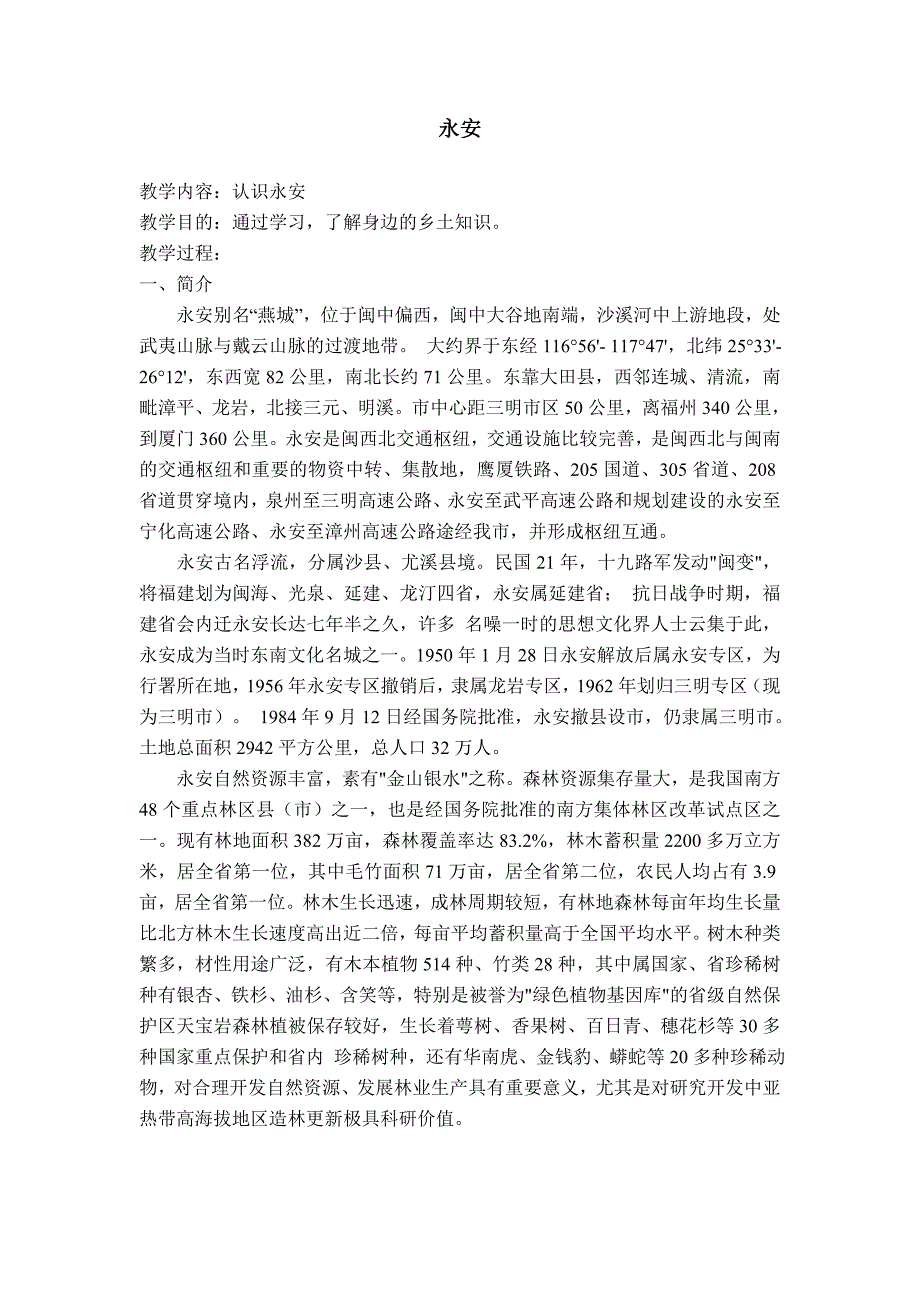 永安

教学内容：认识永安
教学目的：通过学习，了解身边的乡土知识。
教学过程：
一、简介

永安别名“燕城”，位于闽中偏西，闽中大谷地南端，沙溪河中上游地段，处武夷山脉与戴云山脉的过渡地带。 大约界于东经 116°56'- 117°47'，北纬 25°33'- 26°12'，东西宽 82 公里，南北长约 71 公里。东靠大田县，西邻连城、清流，南毗漳平、龙岩，北接三元、明溪。市中心距三明市区 50 公里，离福州 340 公里，到厦门 360 公里。永安是闽西北交通枢纽，交通设施比较完善，是闽西北与闽南的交通枢纽和重要的物资中转、集散地，鹰厦铁路、205 国道、305 省道、208 省道贯穿境内，泉州至三明高速公路、永安至武平高速公路和规划建设的永安至宁化高速公路、永安至漳州高速公路途经我市，并形成枢纽互通。

永安古名浮流，分属沙县、尤溪县境。民国 21 年，十九路军发动"闽变"，将福建划为闽海、光泉、延建、龙汀四省，永安属延建省； 抗日战争时期，福建省会内迁永安长达七年半之久，许多 名噪一时的思想文化界人士云集于此，永安成为当时东南文化名城之一。1950 年 1 月 28 日永安解放后属永安专区，为行署所在地，1956 年永安专区撤销后，隶属龙岩专区，1962 年划归三明专区（现为三明市）。 1984 年 9 月 12 日经国务院批准，永安撤县设市，仍隶属三明市。土地总面积 2942 平方公里，总人口 32 万人。

永安自然资源丰富，素有"金山银水"之称。森林资源集存量大，是我国南方 48 个重点林区县（市）之一，也是经国务院批准的南方集体林区改革试点区之一。现有林地面积 382 万亩，森林覆盖率达 83.2%，林木蓄积量 2200 多万立方米，居全省第一位，其中毛竹面积 71 万亩，居全省第二位，农民人均占有 3.9 亩，居全省第一位。林木生长迅速，成林周期较短，有林地森林每亩年均生长量比北方林木生长速度高出近二倍，每亩平均蓄积量高于全国平均水平。树木种类繁多，材性用途广泛，有木本植物 514 种、竹类 28 种，其中属国家、省珍稀树种有银杏、铁杉、油杉、含笑等，特别是被誉为"绿色植物基因库"的省级自然保护区天宝岩森林植被保存较好，生长着萼树、香果树、百日青、穗花杉等 30 多种国家重点保护和省内 珍稀树种，还有华南虎、金钱豹、蟒蛇等 20 多种珍稀动物，对合理开发自然资源、发展林业生产具有重要意义，尤其是对研究开发中亚热带高海拔地区造林更新极具科研价值。